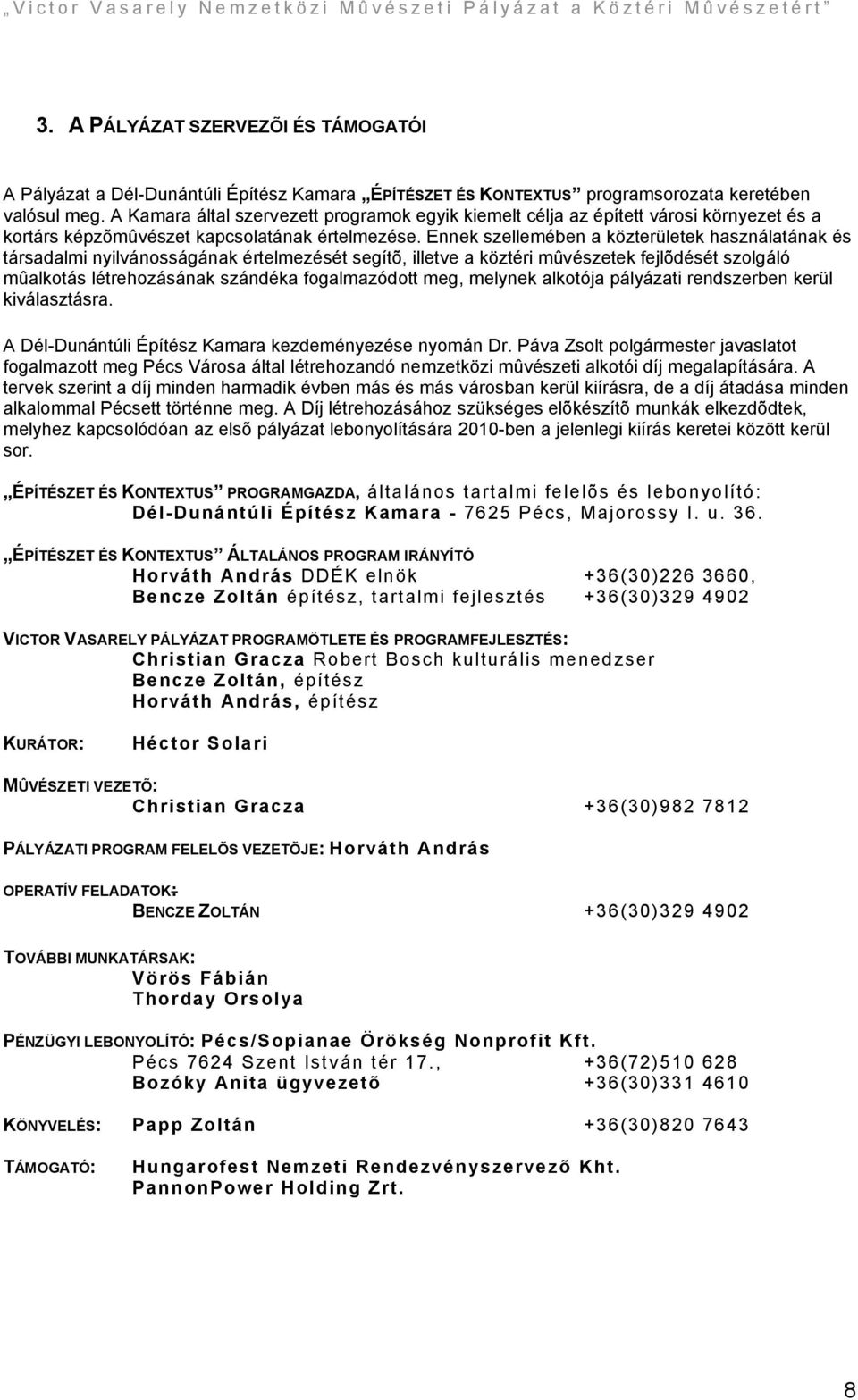 „Victor Vasarely Nemzetközi Mûvészeti Pályázat a Köztéri Mûvészetért”

3. A PÁLYÁZAT SZERVEZÕI ÉS TÁMOGATÓI

A Pályázat a Dél-Dunántúli Építész Kamara „ÉPÍTÉSZET ÉS KONTEXTUS” programsorozata keretében valósul meg. A Kamara által szervezett programok egyik kiemelt célja az épített városi környezet és a kortárs képzõmûvészet kapcsolatának értelmezése. Ennek szellemében a közterületek használatának és társadalmi nyilvánosságának értelmezését segítõ, illetve a köztéri mûvészetek fejlõdését szolgáló mûalkotás létrehozásának szándéka fogalmazódott meg, melynek alkotója pályázati rendszerben kerül kiválasztásra.

A Dél-Dunántúli Építész Kamara kezdeményezése nyomán Dr. Páva Zsolt polgármester javaslatot fogalmazott meg Pécs Városa által létrehozandó nemzetközi mûvészeti alkotói díj megalapítására. A tervek szerint a díj minden harmadik évben más és más városban kerül kiírásra, de a díj átadása minden alkalommal Pécsett történne meg. A Díj létrehozásához szükséges elõkészítõ munkák elkezdõdtek, melyhez kapcsolódóan az elsõ pályázat lebonyolítására 2010-ben a jelenlegi kiírás keretei között kerül sor.

„ÉPÍTÉSZET ÉS KONTEXTUS” PROGRAMGAZDA, általános tartalmi felelõs és lebonyolító:
Dél-Dunántúli Építész Kamara - 7625 Pécs, Majorossy I. u. 36.

„ÉPÍTÉSZET ÉS KONTEXTUS” ÁLTALÁNOS PROGRAM IRÁNYÍTÓ
Horváth András DDÉK elnök +36(30)226 3660,
Bencze Zoltán építész, tartalmi fejlesztés +36(30)329 4902

VICTOR VASARELY PÁLYÁZAT PROGRAMÖTLETE ÉS PROGRAMFEJLESZTÉS:
Christian Gracza Robert Bosch kulturális menedzser
Bencze Zoltán, építész
Horváth András, építész

KURÁTOR: Héctor Solari

MÛVÉSZETI VEZETÕ:
Christian Gracza +36(30)982 7812

PÁLYÁZATI PROGRAM FELELÕS VEZETÕJE: Horváth András

OPERATÍV FELADATOK:
BENCZE ZOLTÁN +36(30)329 4902

TOVÁBBI MUNKATÁRSAK:
Vörös Fábián
Thorday Orsolya

PÉNZÜGYI LEBONYOLÍTÓ: Pécs/Sopianae Örökség Nonprofit Kft.
Pécs 7624 Szent István tér 17., +36(72)510 628
Bozóky Anita ügyvezetõ +36(30)331 4610

KÖNYVELÉS: Papp Zoltán +36(30)820 7643

TÁMOGATÓ: Hungarofest Nemzeti Rendezvényszervezõ Kht.
PannonPower Holding Zrt.

8